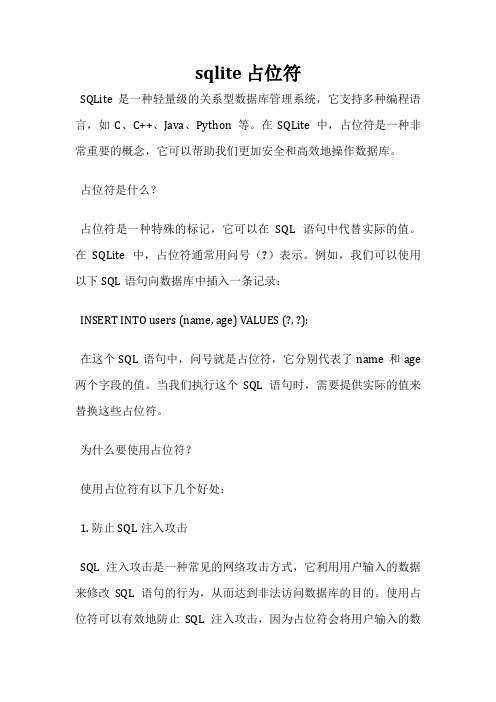 sqlite 占位符

SQLite 是一种轻量级的关系型数据库管理系统，它支持多种编程语言，如 C、C++、Java、Python 等。在 SQLite 中，占位符是一种非常重要的概念，它可以帮助我们更加安全和高效地操作数据库。

占位符是什么？

占位符是一种特殊的标记，它可以在 SQL 语句中代替实际的值。在 SQLite 中，占位符通常用问号（?）表示。例如，我们可以使用以下 SQL 语句向数据库中插入一条记录：

INSERT INTO users (name, age) VALUES (?, ?);

在这个 SQL 语句中，问号就是占位符，它分别代表了 name 和 age 两个字段的值。当我们执行这个 SQL 语句时，需要提供实际的值来替换这些占位符。

为什么要使用占位符？

使用占位符有以下几个好处：

1. 防止 SQL 注入攻击

SQL 注入攻击是一种常见的网络攻击方式，它利用用户输入的数据来修改 SQL 语句的行为，从而达到非法访问数据库的目的。使用占位符可以有效地防止 SQL 注入攻击，因为占位符会将用户输入的数